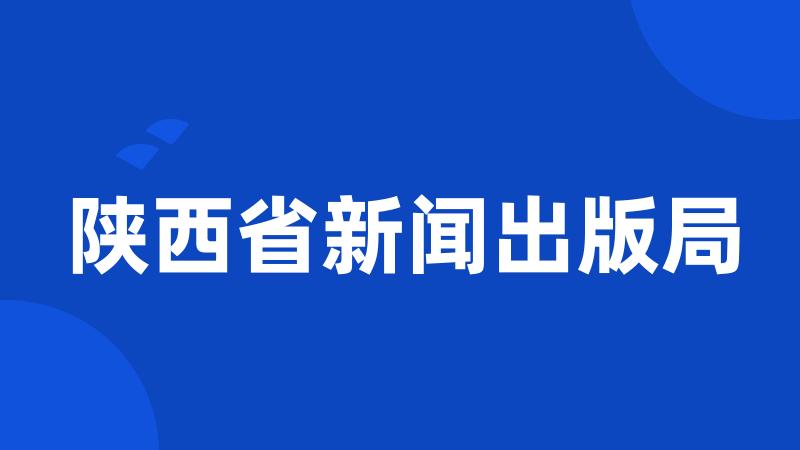 陕西省新闻出版局